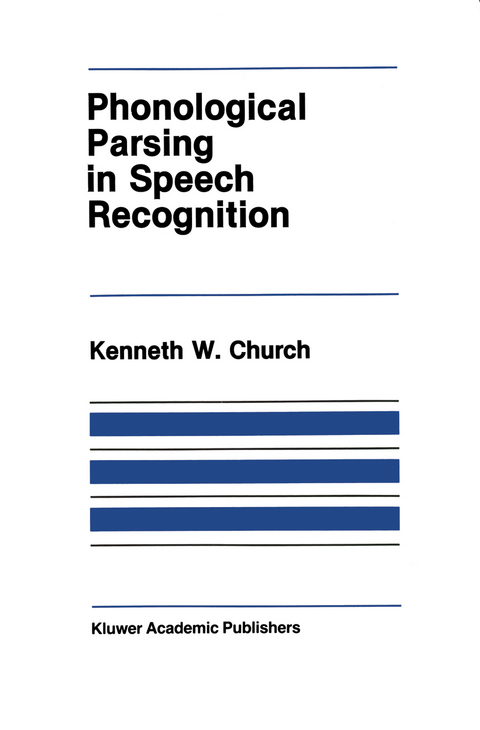 Phonological Parsing in Speech Recognition

Kenneth W. Church

Kluwer Academic Publishers